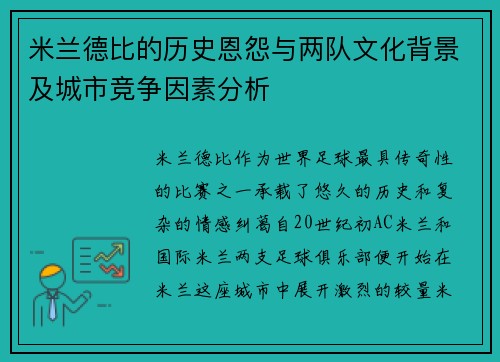 米兰德比的历史恩怨与两队文化背景及城市竞争因素分析

米兰德比作为世界足球最具传奇性的比赛之一承载了悠久的历史和复杂的情感纠葛自20世纪初AC米兰和国际米兰两支足球俱乐部便开始在米兰这座城市中展开激烈的较量米